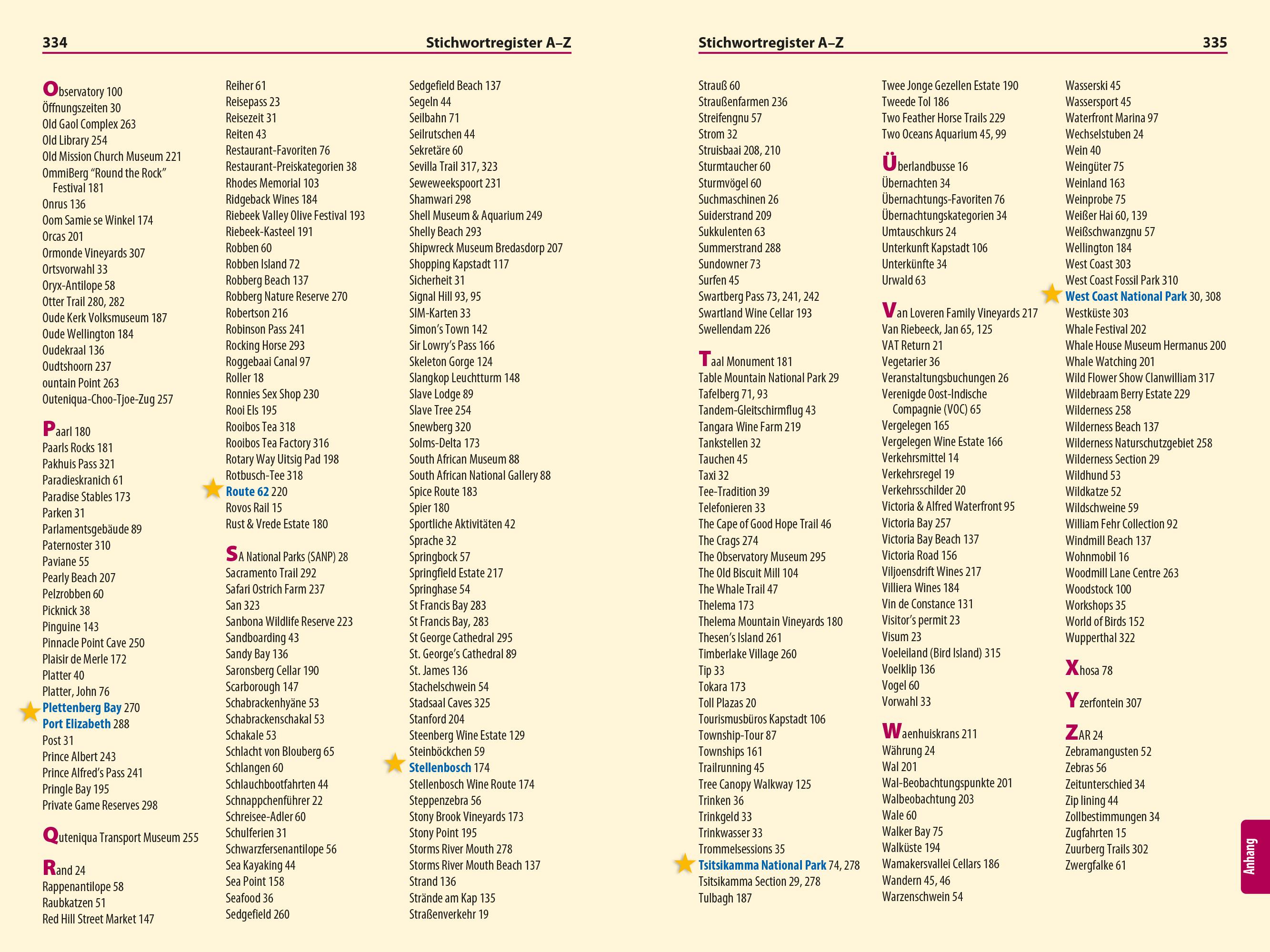 334 Stichwortregister A–Z

Observatory 100
Öffnungszeiten 30
Old Gaol Complex 263
Old Library 254
Old Mission Church Museum 221
OmmiBerg "Round the Rock" Festival 181
Onrus 136
Oom Samie se Winkel 174
Orcas 201
Ormonde Vineyards 307
Ortsvorwahl 33
Oryx-Antilope 58
Otter Trail 280, 282
Oude Kerk Volksmuseum 187
Oude Wellington 184
Oudekraal 136
Oudtshoorn 237
ountain Point 263
Outeniqua-Choo-Tjoe-Zug 257

Paarl 180
Paarls Rocks 181
Pakhuis Pass 321
Paradieskranich 61
Paradise Stables 173
Parken 31
Parlamentsgebäude 89
Paternoster 310
Paviane 55
Pearly Beach 207
Pelzrobben 60
Picknick 38
Pinguine 143
Pinnacle Point Cave 250
Plaisir de Merle 172
Platter 40
Platter, John 76
Plettenberg Bay 270
Port Elizabeth 288
Post 31
Prince Albert 243
Prince Alfred's Pass 241
Pringle Bay 195
Private Game Reserves 298

Quteniqua Transport Museum 255

Rand 24
Rappenantilope 58
Raubkatzen 51
Red Hill Street Market 147
Reiher 61
Reisepass 23
Reisezeit 31
Reiten 43
Restaurant-Favoriten 76
Restaurant-Preiskategorien 38
Rhodes Memorial 103
Ridgeback Wines 184
Riebeek Valley Olive Festival 193
Riebeek-Kasteel 191
Robben 60
Robben Island 72
Robberg Beach 137
Robberg Nature Reserve 270
Robertson 216
Robinson Pass 241
Rocking Horse 293
Roggebaai Canal 97
Roller 18
Ronnies Sex Shop 230
Rooi Els 195
Rooibos Tea 318
Rooibos Tea Factory 316
Rotary Way Uitsig Pad 198
Rotbusch-Tee 318
Route 62 220
Rovos Rail 15
Rust & Vrede Estate 180

SA National Parks (SANP) 28
Sacramento Trail 292
Safari Ostrich Farm 237
San 323
Sanbona Wildlife Reserve 223
Sandboarding 43
Sandy Bay 136
Saronsberg Cellar 190
Scarborough 147
Schabrackenhyäne 53
Schabrackenschakal 53
Schakale 53
Schlacht von Blouberg 65
Schlangen 60
Schlauchbootfahrten 44
Schnappchenführer 22
Schreisee-Adler 60
Schulferien 31
Schwarzfersenantilope 56
Sea Kayaking 44
Sea Point 158
Seafood 36
Sedgefield 260
Sedgefield Beach 137
Segeln 44
Seilbahn 71
Seilrutschen 44
Sekretäre 60
Sevilla Trail 317, 323
Seweweekspoort 231
Shamwari 298
Shell Museum & Aquarium 249
Shelly Beach 293
Shipwreck Museum Bredasdorp 207
Shopping Kapstadt 117
Sicherheit 31
Signal Hill 93, 95
SIM-Karten 33
Simon's Town 142
Sir Lowry's Pass 166
Skeleton Gorge 124
Slangkop Leuchtturm 148
Slave Lodge 89
Slave Tree 254
Snewberg 320
Solms-Delta 173
South African Museum 88
South African National Gallery 88
Spice Route 183
Spier 180
Sportliche Aktivitäten 42
Sprache 32
Springbock 57
Springfield Estate 217
Springhase 54
St Francis Bay 283
St Francis Bay, 283
St George Cathedral 295
St. George's Cathedral 89
St. James 136
Stachelschwein 54
Stadsaal Caves 325
Stanford 204
Steenberg Wine Estate 129
Steinböckchen 59
Stellenbosch 174
Stellenbosch Wine Route 174
Steppenzebra 56
Stony Brook Vineyards 173
Stony Point 195
Storms River Mouth 278
Storms River Mouth Beach 137
Strand 136
Strände am Kap 135
Straßenverkehr 19

Stichwortregister A–Z 335

Strauß 60
Straußenfarmen 236
Streifengnu 57
Strom 32
Struisbaai 208, 210
Sturmtaucher 60
Sturmvögel 60
Suchmaschinen 26
Suiderstrand 209
Sukkulenten 63
Summerstrand 288
Sundowner 73
Surfen 45
Swartberg Pass 73, 241, 242
Swartland Wine Cellar 193
Swellendam 226

Taal Monument 181
Table Mountain National Park 29
Tafelberg 71, 93
Tandem-Gleitschirmflug 43
Tangara Wine Farm 219
Tankstellen 32
Tauchen 45
Taxi 32
Tee-Tradition 39
Telefonieren 33
The Cape of Good Hope Trail 46
The Crags 274
The Observatory Museum 295
The Old Biscuit Mill 104
The Whale Trail 47
Thelema 173
Thelema Mountain Vineyards 180
Thesen's Island 261
Timberlake Village 260
Tip 33
Tokara 173
Toll Plazas 20
Tourismusbüros Kapstadt 106
Township-Tour 87
Townships 161
Trailrunning 45
Tree Canopy Walkway 125
Trinken 36
Trinkgeld 33
Trinkwasser 33
Trommelsessions 35
Tsitsikamma National Park 74, 278
Tsitsikamma Section 29, 278
Tulbagh 187
Twee Jonge Gezellen Estate 190
Tweede Tol 186
Two Feather Horse Trails 229
Two Oceans Aquarium 45, 99

Überlandbusse 16
Übernachten 34
Übernachtungs-Favoriten 76
Übernachtungskategorien 34
Umtauschkurs 24
Unterkunft Kapstadt 106
Unterkünfte 34
Urwald 63

Van Loveren Family Vineyards 217
Van Riebeeck, Jan 65, 125
VAT Return 21
Vegetarier 36
Veranstaltungsbuchungen 26
Verenigde Oost-Indische Compagnie (VOC) 65
Vergelegen 165
Vergelegen Wine Estate 166
Verkehrsmittel 14
Verkehrsregel 19
Verkehrsschilder 20
Victoria & Alfred Waterfront 95
Victoria Bay 257
Victoria Bay Beach 137
Victoria Road 156
Viljoensdrift Wines 217
Villiera Wines 184
Vin de Constance 131
Visitor's permit 23
Visum 23
Voeleiland (Bird Island) 315
Voelklip 136
Vogel 60
Vorwahl 33

Waenhuiskrans 211
Währung 24
Wal 201
Wal-Beobachtungspunkte 201
Walbeobachtung 203
Wale 60
Walker Bay 75
Walküste 194
Wamakersvallei Cellars 186
Wandern 45, 46
Warzenschwein 54
Wasserski 45
Wassersport 45
Waterfront Marina 97
Wechselstuben 24
Wein 40
Weingüter 75
Weinland 163
Weinprobe 75
Weißer Hai 60, 139
Weißschwanzgnu 57
Wellington 184
West Coast 303
West Coast Fossil Park 310
West Coast National Park 30, 308
Westküste 303
Whale Festival 202
Whale House Museum Hermanus 200
Whale Watching 201
Wild Flower Show Clanwilliam 317
Wildebraam Berry Estate 229
Wilderness 258
Wilderness Beach 137
Wilderness Naturschutzgebiet 258
Wilderness Section 29
Wildhund 53
Wildkatze 52
Wildschweine 59
William Fehr Collection 92
Windmill Beach 137
Wohnmobil 16
Woodmill Lane Centre 263
Woodstock 100
Workshops 35
World of Birds 152
Wupperthal 322

Xhosa 78

Yzerfontein 307

ZAR 24
Zebramangusten 52
Zebras 56
Zeitunterschied 34
Zip lining 44
Zollbestimmungen 34
Zugfahrten 15
Zuurberg Trails 302
Zwergfalke 61

Anhang